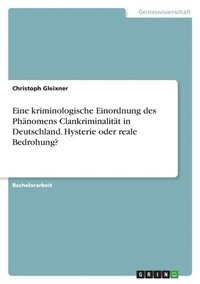 Geisteswissenschaft

Christoph Gleixner

Eine kriminologische Einordnung des Phänomens Clankriminalität in Deutschland. Hysterie oder reale Bedrohung?

Bachelorarbeit

GRIN